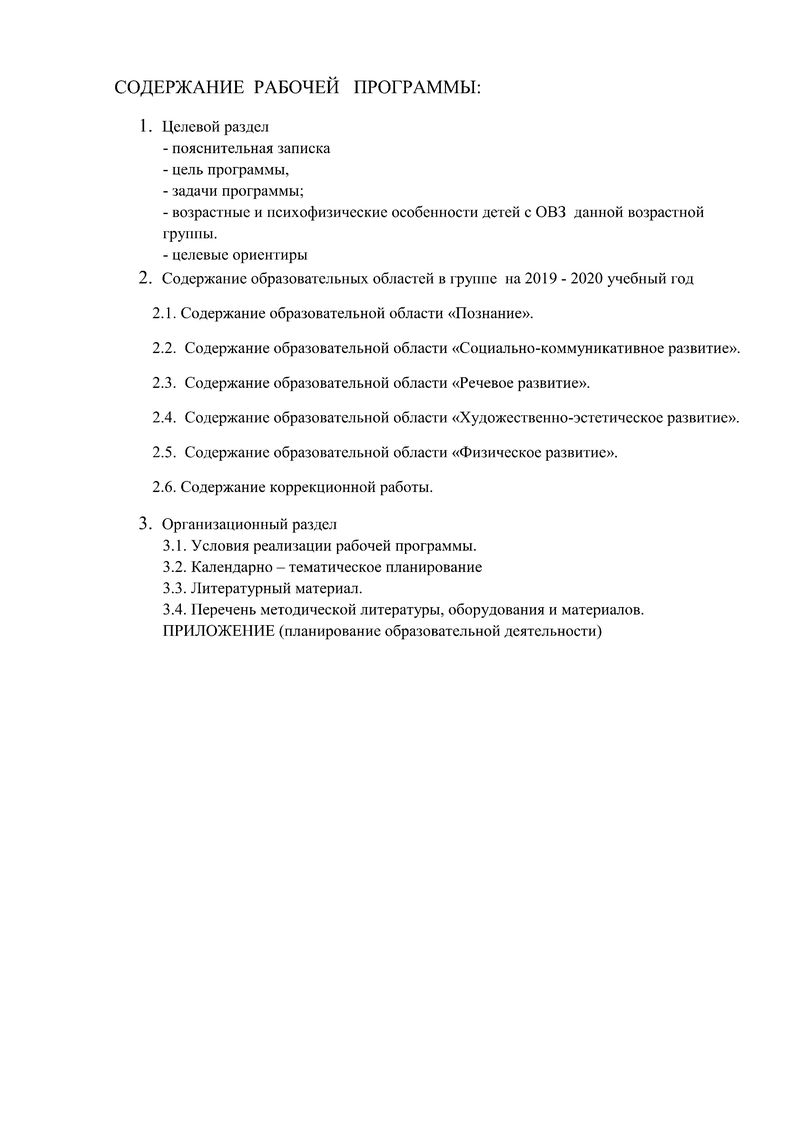 СОДЕРЖАНИЕ РАБОЧЕЙ ПРОГРАММЫ:

1. Целевой раздел
- пояснительная записка
- цель программы,
- задачи программы;
- возрастные и психофизические особенности детей с ОВЗ данной возрастной группы.
- целевые ориентиры

2. Содержание образовательных областей в группе на 2019 - 2020 учебный год

2.1. Содержание образовательной области «Познание».

2.2. Содержание образовательной области «Социально-коммуникативное развитие».

2.3. Содержание образовательной области «Речевое развитие».

2.4. Содержание образовательной области «Художественно-эстетическое развитие».

2.5. Содержание образовательной области «Физическое развитие».

2.6. Содержание коррекционной работы.

3. Организационный раздел
3.1. Условия реализации рабочей программы.
3.2. Календарно – тематическое планирование
3.3. Литературный материал.
3.4. Перечень методической литературы, оборудования и материалов.
ПРИЛОЖЕНИЕ (планирование образовательной деятельности)